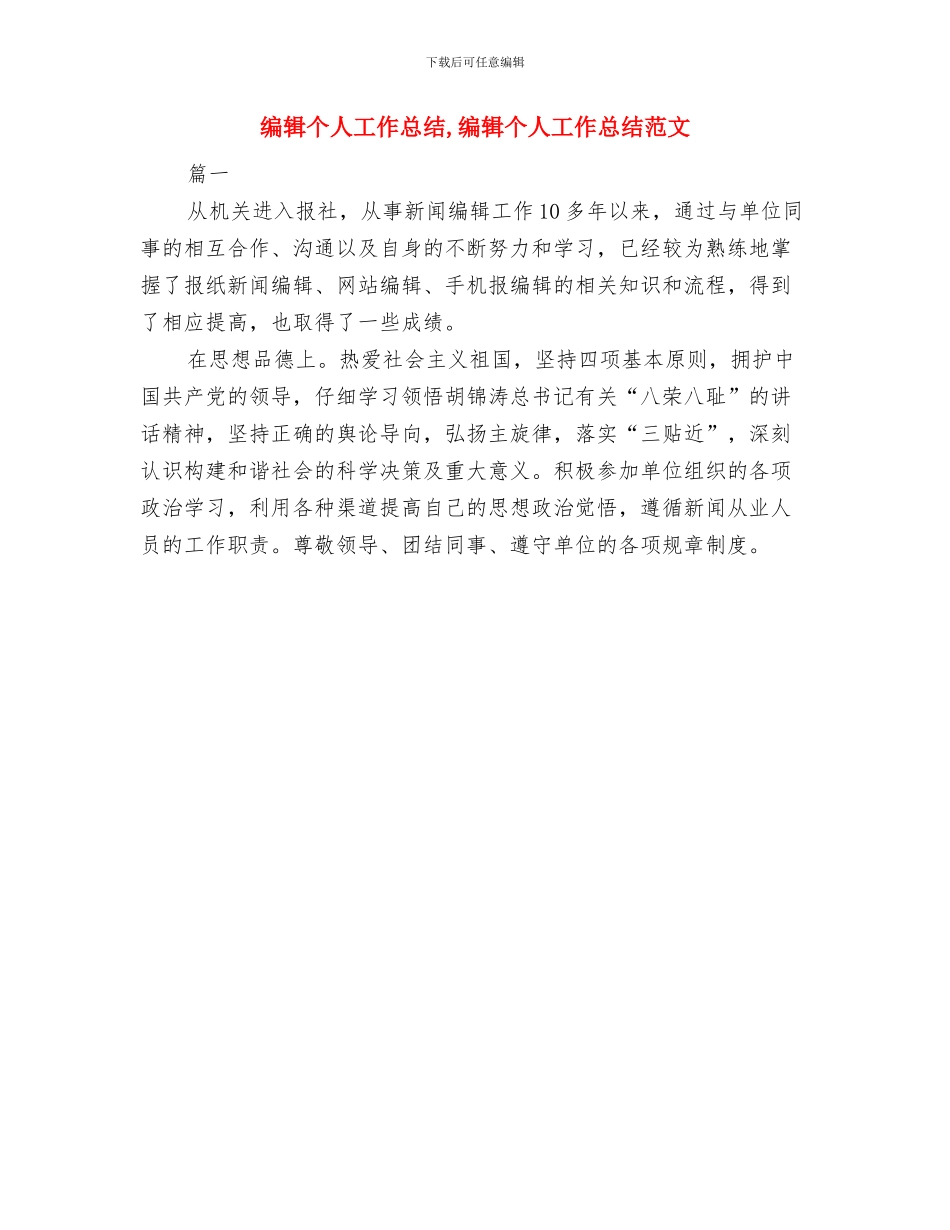 下载后可任意编辑

编辑个人工作总结,编辑个人工作总结范文

篇一

从机关进入报社，从事新闻编辑工作10多年以来，通过与单位同事的相互合作、沟通以及自身的不断努力和学习，已经较为熟练地掌握了报纸新闻编辑、网站编辑、手机报编辑的相关知识和流程，得到了相应提高，也取得了一些成绩。

在思想品德上。热爱社会主义祖国，坚持四项基本原则，拥护中国共产党的领导，仔细学习领悟胡锦涛总书记有关“八荣八耻”的讲话精神，坚持正确的舆论导向，弘扬主旋律，落实“三贴近”，深刻认识构建和谐社会的科学决策及重大意义。积极参加单位组织的各项政治学习，利用各种渠道提高自己的思想政治觉悟，遵循新闻从业人员的工作职责。尊敬领导、团结同事、遵守单位的各项规章制度。